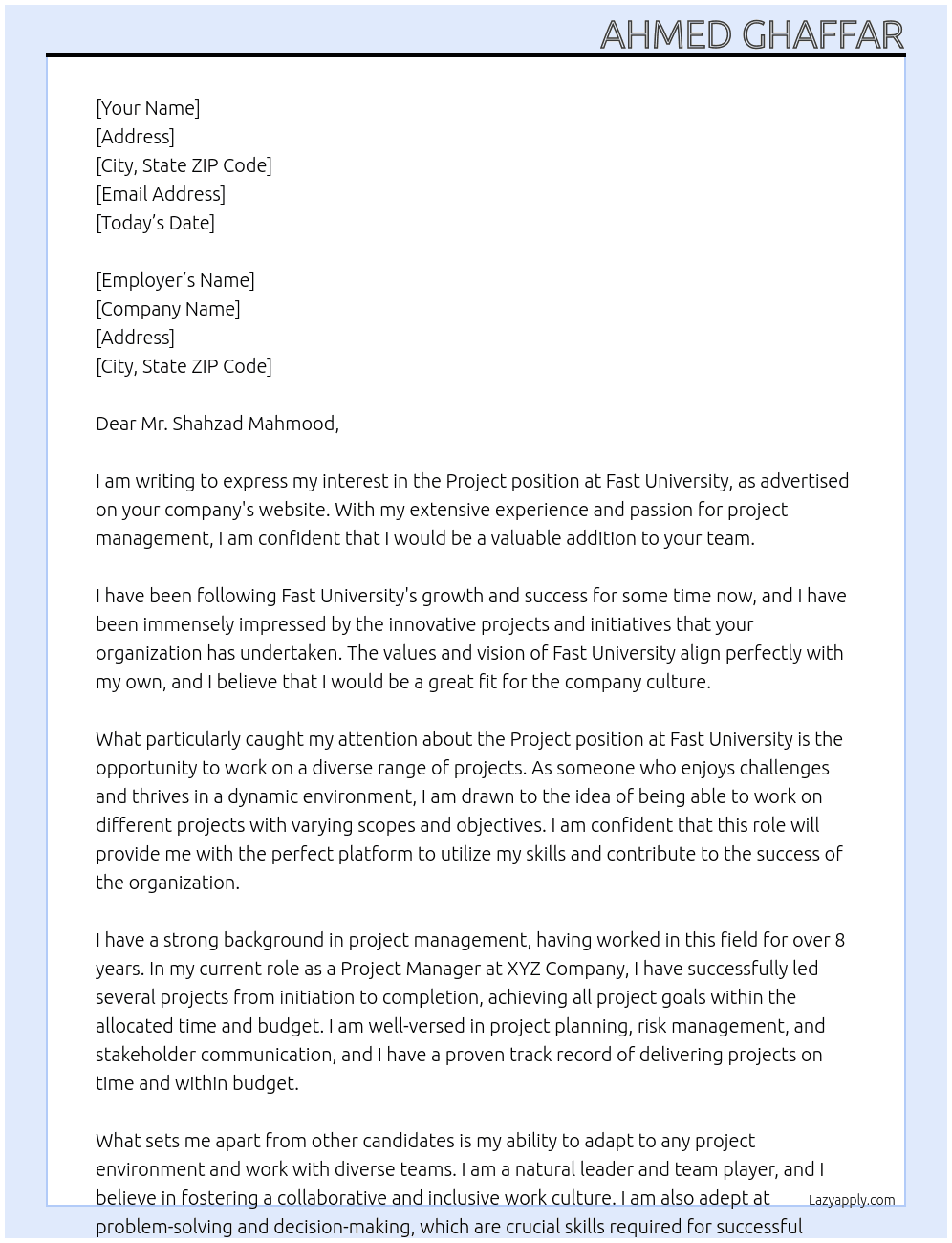 AHMED GHAFFAR

[Your Name]
[Address]
[City, State ZIP Code]
[Email Address]
[Today's Date]

[Employer's Name]
[Company Name]
[Address]
[City, State ZIP Code]

Dear Mr. Shahzad Mahmood,

I am writing to express my interest in the Project position at Fast University, as advertised on your company's website. With my extensive experience and passion for project management, I am confident that I would be a valuable addition to your team.

I have been following Fast University's growth and success for some time now, and I have been immensely impressed by the innovative projects and initiatives that your organization has undertaken. The values and vision of Fast University align perfectly with my own, and I believe that I would be a great fit for the company culture.

What particularly caught my attention about the Project position at Fast University is the opportunity to work on a diverse range of projects. As someone who enjoys challenges and thrives in a dynamic environment, I am drawn to the idea of being able to work on different projects with varying scopes and objectives. I am confident that this role will provide me with the perfect platform to utilize my skills and contribute to the success of the organization.

I have a strong background in project management, having worked in this field for over 8 years. In my current role as a Project Manager at XYZ Company, I have successfully led several projects from initiation to completion, achieving all project goals within the allocated time and budget. I am well-versed in project planning, risk management, and stakeholder communication, and I have a proven track record of delivering projects on time and within budget.

What sets me apart from other candidates is my ability to adapt to any project environment and work with diverse teams. I am a natural leader and team player, and I believe in fostering a collaborative and inclusive work culture. I am also adept at problem-solving and decision-making, which are crucial skills required for successful

Lazyapply.com